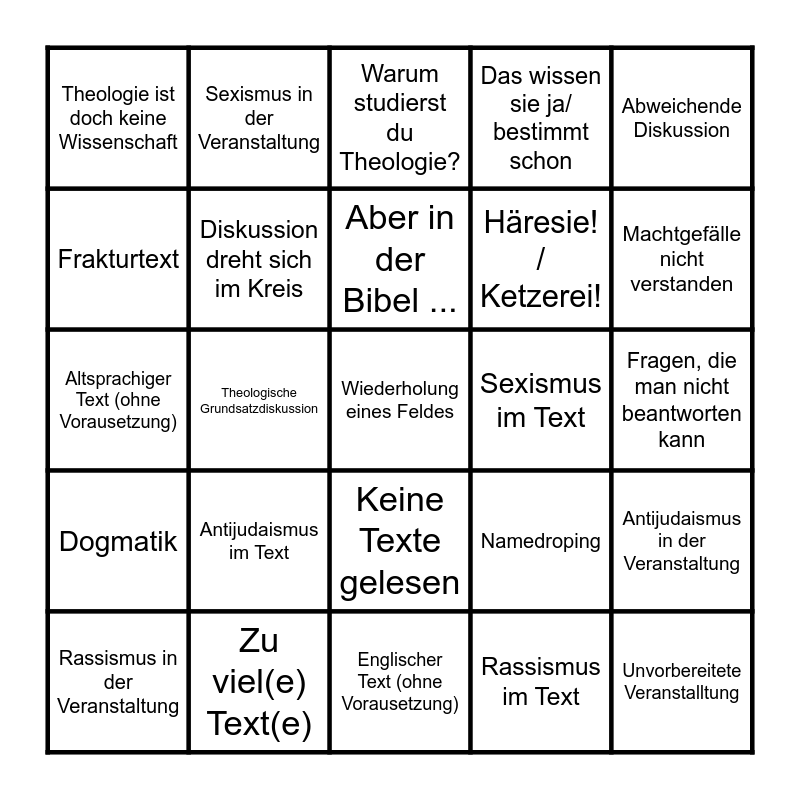 | | | | | |
|---|---|---|---|---|
| Theologie ist doch keine Wissenschaft | Sexismus in der Veranstaltung | Warum studierst du Theologie? | Das wissen sie ja/ bestimmt schon | Abweichende Diskussion |
| Frakturtext | Diskussion dreht sich im Kreis | Aber in der Bibel ... | Häresie! / Ketzerei! | Machtgefälle nicht verstanden |
| Altsprachiger Text (ohne Vorausetzung) | Theologische Grundsatzdiskussion | Wiederholung eines Feldes | Sexismus im Text | Fragen, die man nicht beantworten kann |
| Dogmatik | Antijudaismus im Text | Keine Texte gelesen | Namedroping | Antijudaismus in der Veranstaltung |
| Rassismus in der Veranstaltung | Zu viel(e) Text(e) | Englischer Text (ohne Vorausetzung) | Rassismus im Text | Unvorbereitete Veranstalltung |